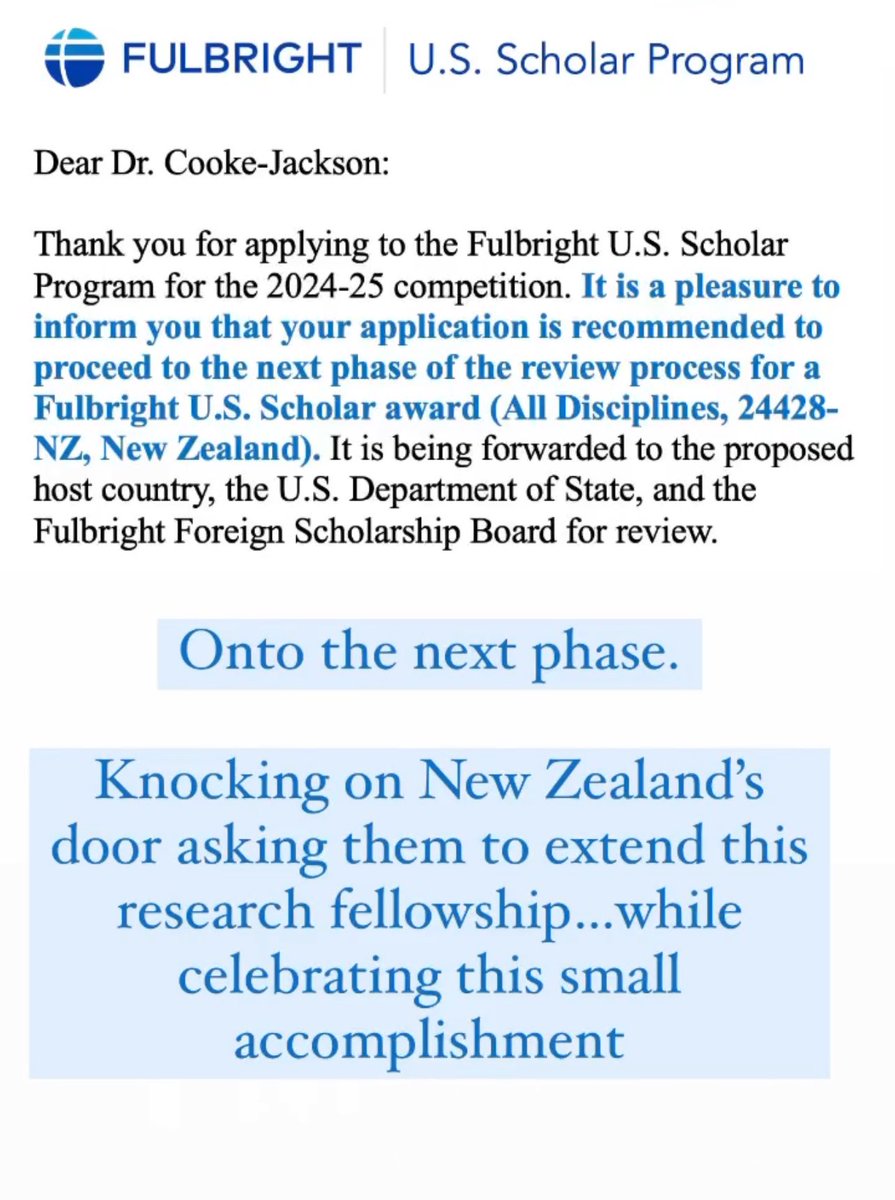 FULBRIGHT | U.S. Scholar Program

Dear Dr. Cooke-Jackson:

Thank you for applying to the Fulbright U.S. Scholar Program for the 2024-25 competition. It is a pleasure to inform you that your application is recommended to proceed to the next phase of the review process for a Fulbright U.S. Scholar award (All Disciplines, 24428-NZ, New Zealand). It is being forwarded to the proposed host country, the U.S. Department of State, and the Fulbright Foreign Scholarship Board for review.

Onto the next phase.

Knocking on New Zealand's door asking them to extend this research fellowship...while celebrating this small accomplishment